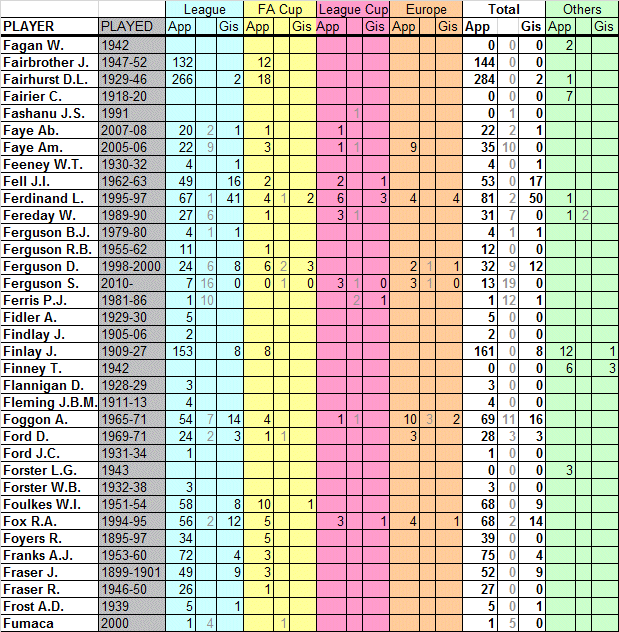 | | | League | | | FA Cup | | | League Cup | | | Europe | | | Total | | | Others | | |
|---|---|---|---|---|---|---|---|---|---|---|---|---|---|---|---|---|---|---|---|
| PLAYER | PLAYED | App | | Gls | App | | Gls | App | | Gls | App | | Gls | App | | Gls | App | | Gls |
| Fagan W. | 1942 | | | | | | | | | | | | | 0 | 0 | 0 | 2 | | |
| Fairbrother J. | 1947-52 | 132 | | | 12 | | | | | | | | | 144 | 0 | 0 | | | |
| Fairhurst D.L. | 1929-46 | 266 | | 2 | 18 | | | | | | | | | 284 | 0 | 2 | 1 | | |
| Fairier C. | 1918-20 | | | | | | | | | | | | | 0 | 0 | 0 | 7 | | |
| Fashanu J.S. | 1991 | | | | | | | | 1 | | | | | 0 | 1 | 0 | | | |
| Faye Ab. | 2007-08 | 20 | 2 | 1 | 1 | | | 1 | | | | | | 22 | 2 | 1 | | | |
| Faye Am. | 2005-06 | 22 | 9 | | 3 | | | 1 | 1 | | 9 | | | 35 | 10 | 0 | | | |
| Feeney W.T. | 1930-32 | 4 | | 1 | | | | | | | | | | 4 | 0 | 1 | | | |
| Fell J.I. | 1962-63 | 49 | | 16 | 2 | | | 2 | | 1 | | | | 53 | 0 | 17 | | | |
| Ferdinand L. | 1995-97 | 67 | 1 | 41 | 4 | 1 | 2 | 6 | | 3 | 4 | | 4 | 81 | 2 | 50 | 1 | | |
| Fereday W. | 1989-90 | 27 | 6 | | 1 | | | 3 | 1 | | | | | 31 | 7 | 0 | 1 | 2 | |
| Ferguson B.J. | 1979-80 | 4 | 1 | 1 | | | | | | | | | | 4 | 1 | 1 | | | |
| Ferguson R.B. | 1955-62 | 11 | | | 1 | | | | | | | | | 12 | 0 | 0 | | | |
| Ferguson D. | 1998-2000 | 24 | 6 | 8 | 6 | 2 | 3 | | | | 2 | 1 | 1 | 32 | 9 | 12 | | | |
| Ferguson S. | 2010- | 7 | 16 | 0 | 0 | 1 | 0 | 3 | 1 | 0 | 3 | 1 | 0 | 13 | 19 | 0 | | | |
| Ferris P.J. | 1981-86 | 1 | 10 | | | | | | 2 | 1 | | | | 1 | 12 | 1 | | | |
| Fidler A. | 1929-30 | 5 | | | | | | | | | | | | 5 | 0 | 0 | | | |
| Findlay J. | 1905-06 | 2 | | | | | | | | | | | | 2 | 0 | 0 | | | |
| Finlay J. | 1909-27 | 153 | | 8 | 8 | | | | | | | | | 161 | 0 | 8 | 12 | | 1 |
| Finney T. | 1942 | | | | | | | | | | | | | 0 | 0 | 0 | 6 | | 3 |
| Flannigan D. | 1928-29 | 3 | | | | | | | | | | | | 3 | 0 | 0 | | | |
| Fleming J.B.M. | 1911-13 | 4 | | | | | | | | | | | | 4 | 0 | 0 | | | |
| Foggon A. | 1965-71 | 54 | 7 | 14 | 4 | | | 1 | 1 | | 10 | 3 | 2 | 69 | 11 | 16 | | | |
| Ford D. | 1969-71 | 24 | 2 | 3 | 1 | 1 | | | | | 3 | | | 28 | 3 | 3 | | | |
| Ford J.C. | 1931-34 | 1 | | | | | | | | | | | | 1 | 0 | 0 | | | |
| Forster L.G. | 1943 | | | | | | | | | | | | | 0 | 0 | 0 | 3 | | |
| Forster W.B. | 1932-38 | 3 | | | | | | | | | | | | 3 | 0 | 0 | | | |
| Foulkes W.I. | 1951-54 | 58 | | 8 | 10 | | 1 | | | | | | | 68 | 0 | 9 | | | |
| Fox R.A. | 1994-95 | 56 | 2 | 12 | 5 | | | 3 | | 1 | 4 | | 1 | 68 | 2 | 14 | | | |
| Foyers R. | 1895-97 | 34 | | | 5 | | | | | | | | | 39 | 0 | 0 | | | |
| Franks A.J. | 1953-60 | 72 | | 4 | 3 | | | | | | | | | 75 | 0 | 4 | | | |
| Fraser J. | 1899-1901 | 49 | | 9 | 3 | | | | | | | | | 52 | 0 | 9 | | | |
| Fraser R. | 1946-50 | 26 | | | 1 | | | | | | | | | 27 | 0 | 0 | | | |
| Frost A.D. | 1939 | 5 | | 1 | | | | | | | | | | 5 | 0 | 1 | | | |
| Fumaca | 2000 | 1 | 4 | | | 1 | | | | | | | | 1 | 5 | 0 | | | |